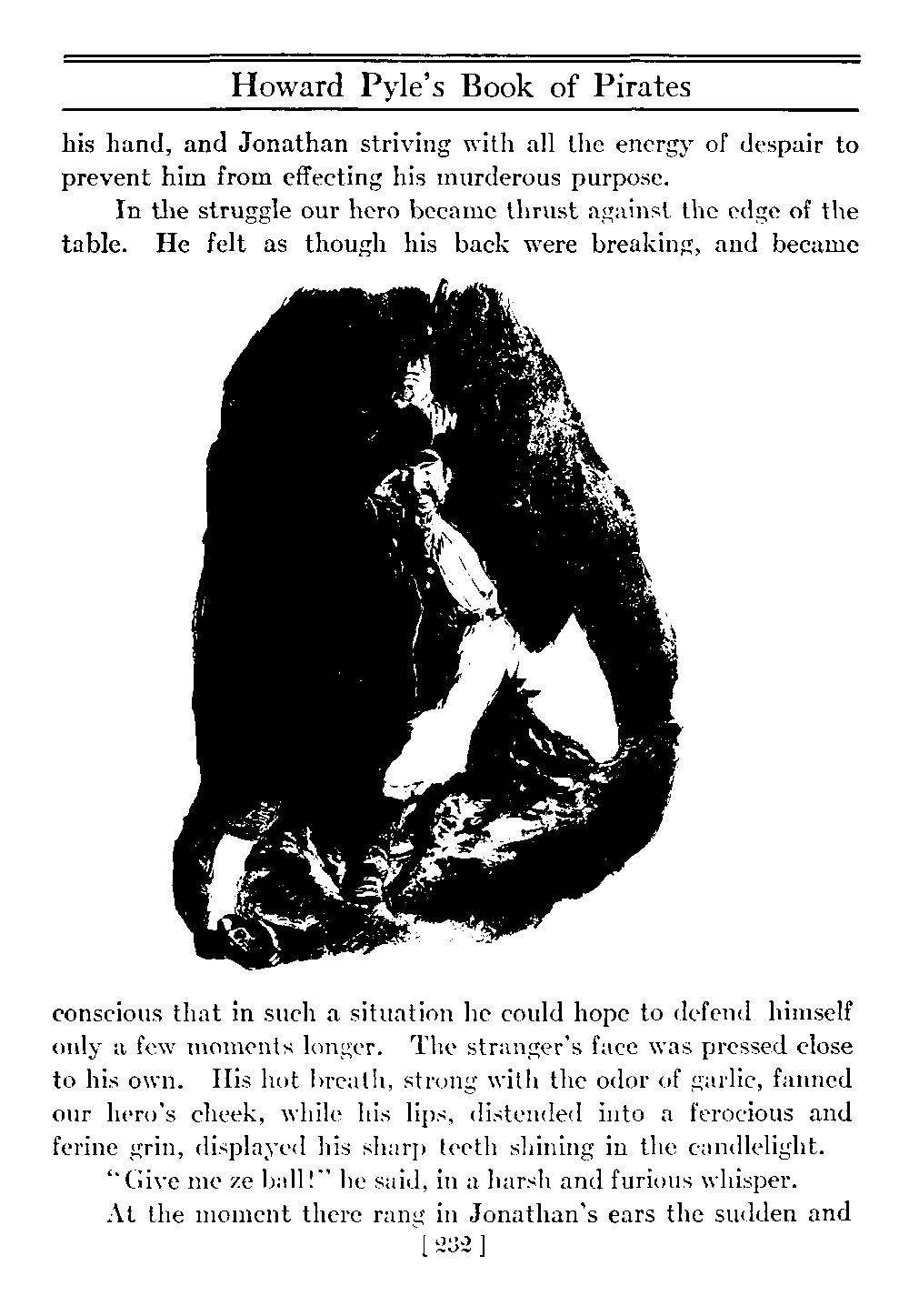 Howard Pyle's Book of Pirates

his hand, and Jonathan striving with all the energy of despair to prevent him from effecting his murderous purpose.

In the struggle our hero became thrust against the edge of the table. He felt as though his back were breaking, and became conscious that in such a situation he could hope to defend himself only a few moments longer. The stranger's face was pressed close to his own. His hot breath, strong with the odor of garlic, fanned our hero's cheek, while his lips, distended into a ferocious and ferine grin, displayed his sharp teeth shining in the candlelight.

"Give me ze ball!" he said, in a harsh and furious whisper.

At the moment there rang in Jonathan's ears the sudden and

[ 232 ]